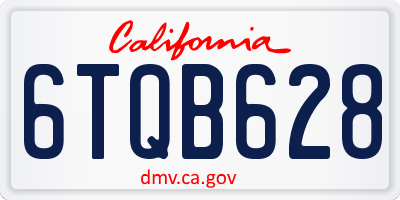 California

6TQB628

dmv.ca.gov